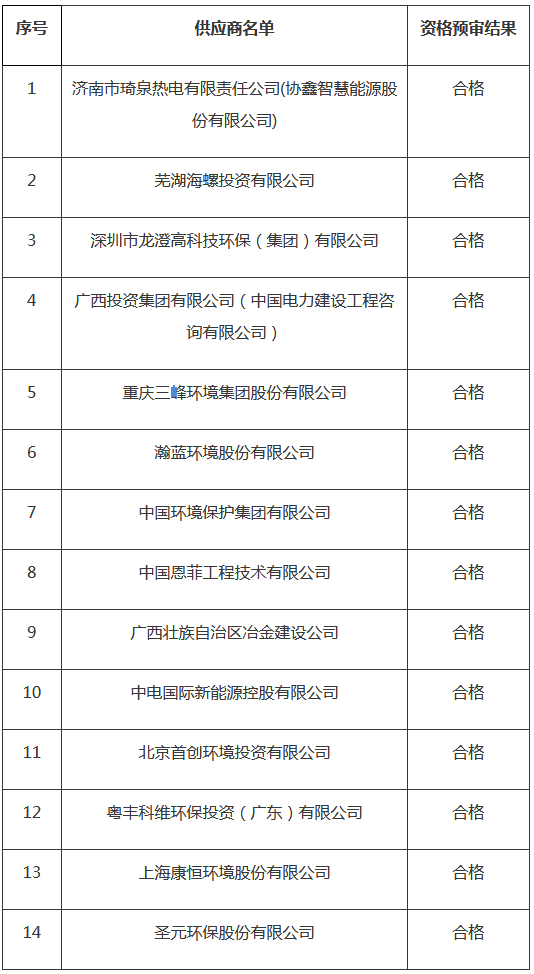 | 序号 | 供应商名单 | 资格预审结果 |
|---|---|---|
| 1 | 济南市琦泉热电有限责任公司(协鑫智慧能源股份有限公司) | 合格 |
| 2 | 芜湖海螺投资有限公司 | 合格 |
| 3 | 深圳市龙澄高科技环保（集团）有限公司 | 合格 |
| 4 | 广西投资集团有限公司（中国电力建设工程咨询有限公司） | 合格 |
| 5 | 重庆三峰环境集团股份有限公司 | 合格 |
| 6 | 瀚蓝环境股份有限公司 | 合格 |
| 7 | 中国环境保护集团有限公司 | 合格 |
| 8 | 中国恩菲工程技术有限公司 | 合格 |
| 9 | 广西壮族自治区冶金建设公司 | 合格 |
| 10 | 中电国际新能源控股有限公司 | 合格 |
| 11 | 北京首创环境投资有限公司 | 合格 |
| 12 | 粤丰科维环保投资（广东）有限公司 | 合格 |
| 13 | 上海康恒环境股份有限公司 | 合格 |
| 14 | 圣元环保股份有限公司 | 合格 |